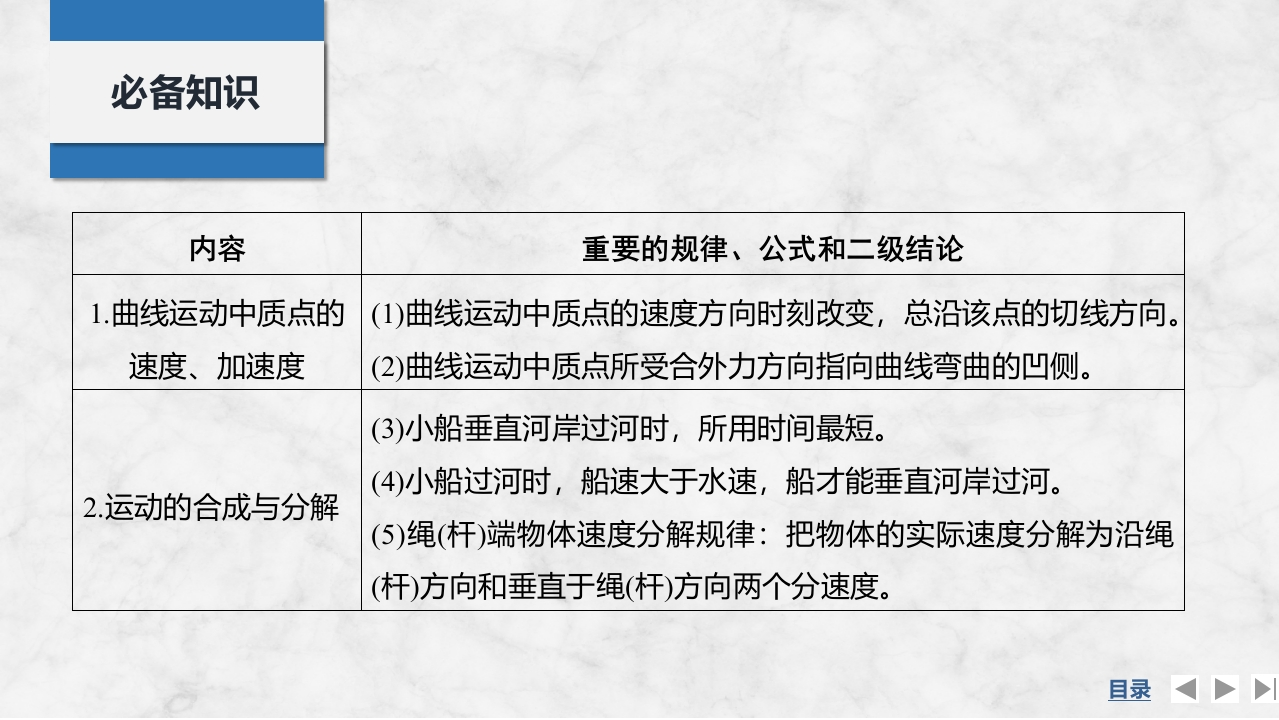 必备知识

| 内容 | 重要的规律、公式和二级结论 |
|---|---|
| 1.曲线运动中质点的速度、加速度 | (1)曲线运动中质点的速度方向时刻改变，总沿该点的切线方向。(2)曲线运动中质点所受合外力方向指向曲线弯曲的凹侧。 |
| 2.运动的合成与分解 | (3)小船垂直河岸过河时，所用时间最短。(4)小船过河时，船速大于水速，船才能垂直河岸过河。(5)绳(杆)端物体速度分解规律：把物体的实际速度分解为沿绳(杆)方向和垂直于绳(杆)方向两个分速度。 |

目录